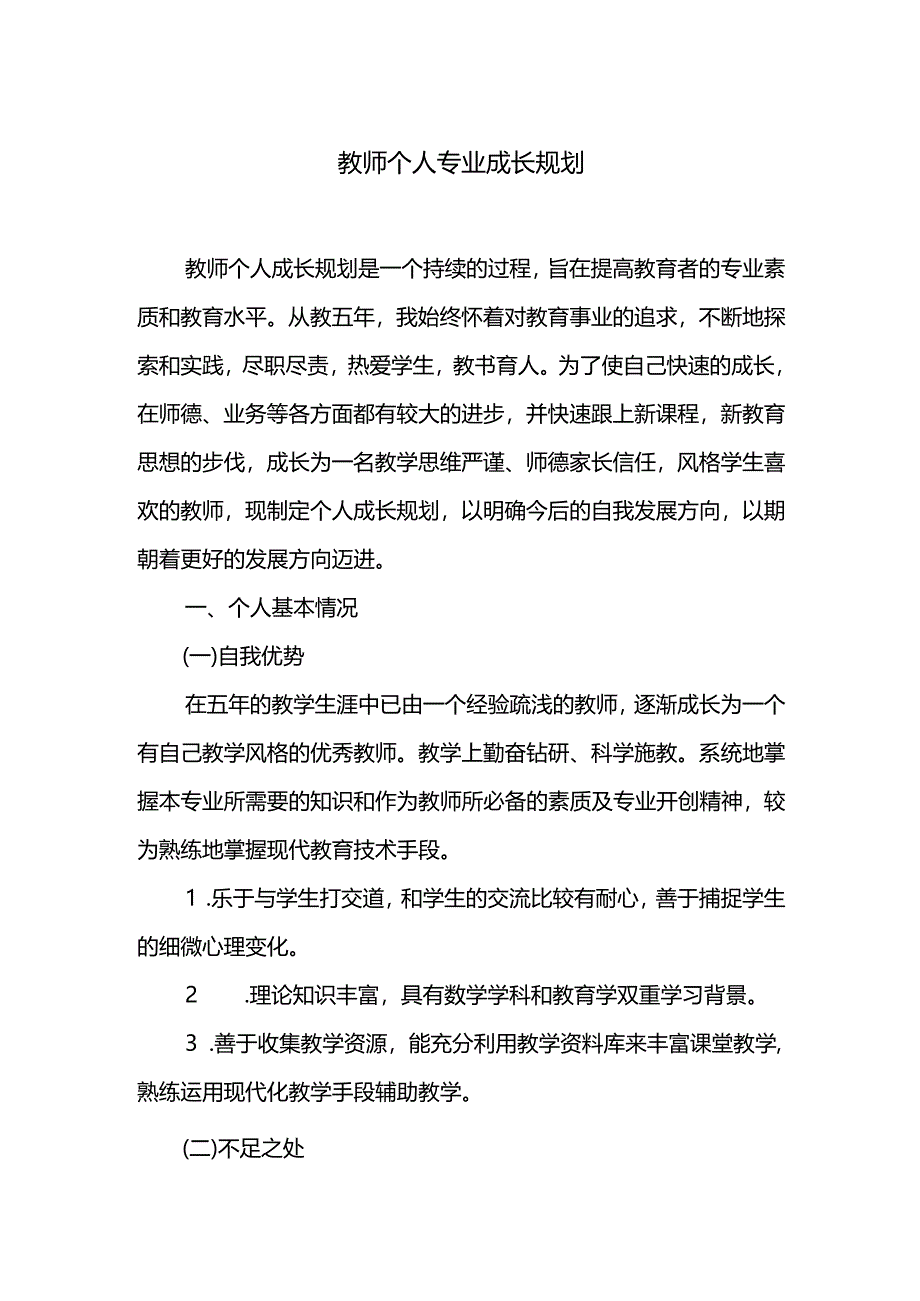 教师个人专业成长规划

教师个人成长规划是一个持续的过程，旨在提高教育者的专业素质和教育水平。从教五年，我始终怀着对教育事业的追求，不断地探索和实践，尽职尽责，热爱学生，教书育人。为了使自己快速的成长，在师德、业务等各方面都有较大的进步，并快速跟上新课程，新教育思想的步伐，成长为一名教学思维严谨、师德家长信任，风格学生喜欢的教师，现制定个人成长规划，以明确今后的自我发展方向，以期朝着更好的发展方向迈进。

一、个人基本情况

(一)自我优势

在五年的教学生涯中已由一个经验疏浅的教师，逐渐成长为一个有自己教学风格的优秀教师。教学上勤奋钻研、科学施教。系统地掌握本专业所需要的知识和作为教师所必备的素质及专业开创精神，较为熟练地掌握现代教育技术手段。

1 .乐于与学生打交道，和学生的交流比较有耐心，善于捕捉学生的细微心理变化。

2 .理论知识丰富，具有数学学科和教育学双重学习背景。

3 .善于收集教学资源，能充分利用教学资料库来丰富课堂教学，熟练运用现代化教学手段辅助教学。

(二)不足之处